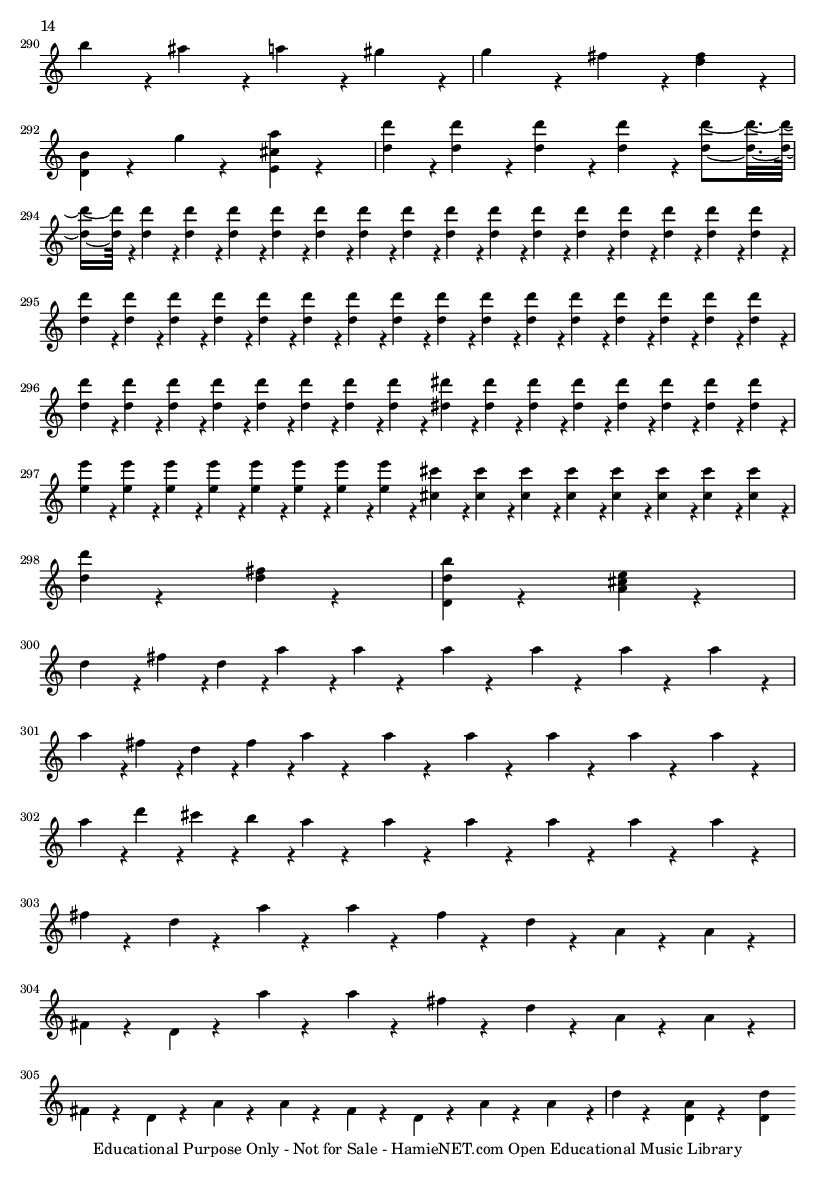 14

290

292

294

295

296

297

298

300

301

302

303

304

305

Educational Purpose Only - Not for Sale - HamieNET.com Open Educational Music Library